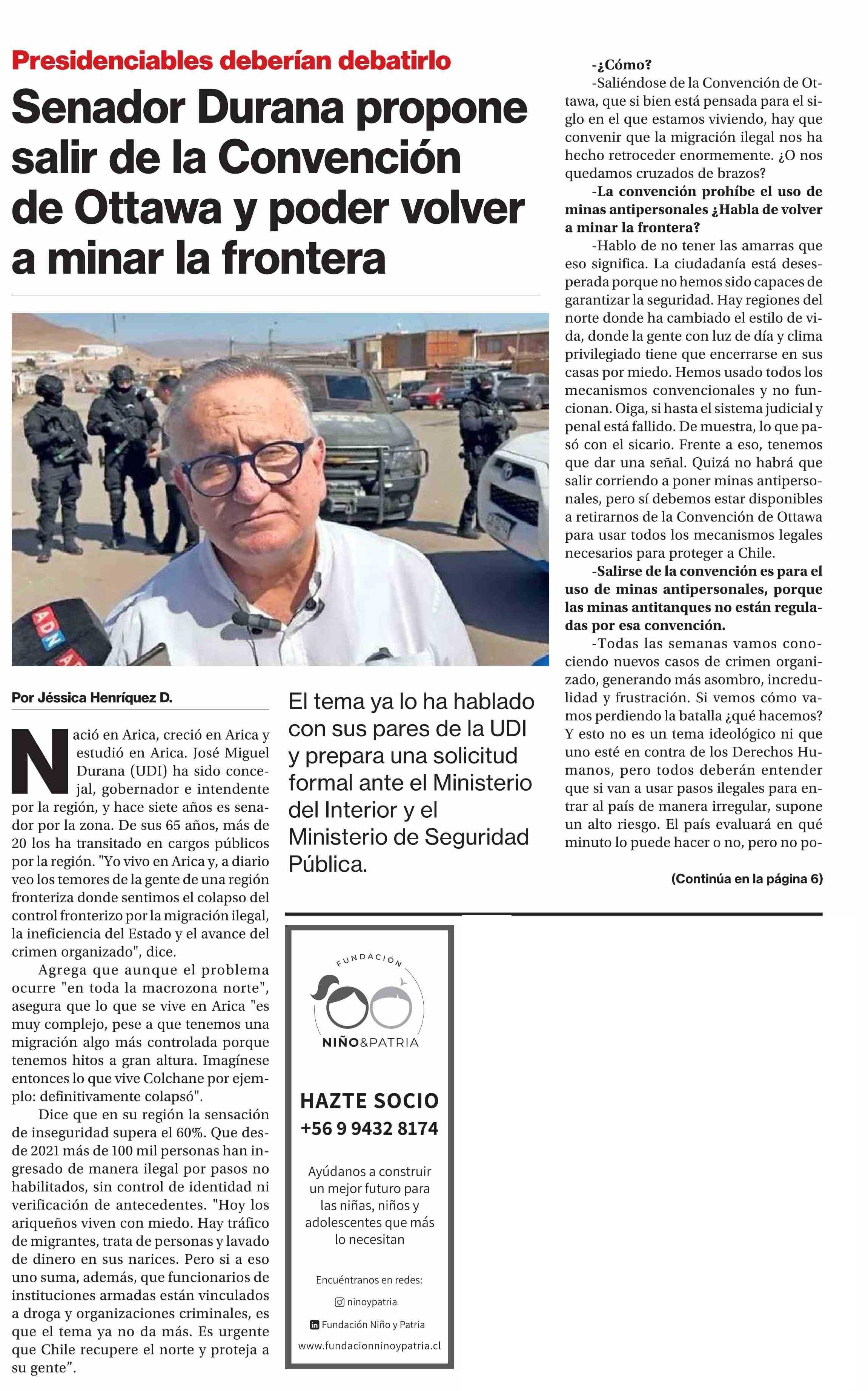 Presidenciables deberían debatirlo

Senador Durana propone salir de la Convención de Ottawa y poder volver a minar la frontera

ADN

Por Jéssica Henríquez D.

Nació en Arica, creció en Arica y estudió en Arica. José Miguel Durana (UDI) ha sido concejal, gobernador e intendente por la región, y hace siete años es senador por la zona. De sus 65 años, más de 20 los ha transitado en cargos públicos por la región. "Yo vivo en Arica y, a diario veo los temores de la gente de una región fronteriza donde sentimos el colapso del control fronterizo por la migración ilegal, la ineficiencia del Estado y el avance del crimen organizado", dice.

Agrega que aunque el problema ocurre "en toda la macrozona norte", asegura que lo que se vive en Arica "es muy complejo, pese a que tenemos una migración algo más controlada porque tenemos hitos a gran altura. Imagínese entonces lo que vive Colchane por ejemplo: definitivamente colapsó".

Dice que en su región la sensación de inseguridad supera el 60%. Que desde 2021 más de 100 mil personas han ingresado de manera ilegal por pasos no habilitados, sin control de identidad ni verificación de antecedentes. "Hoy los ariqueños viven con miedo. Hay tráfico de migrantes, trata de personas y lavado de dinero en sus narices. Pero si a eso uno suma, además, que funcionarios de instituciones armadas están vinculados a droga y organizaciones criminales, es que el tema ya no da más. Es urgente que Chile recupere el norte y proteja a su gente".

El tema ya lo ha hablado con sus pares de la UDI y prepara una solicitud formal ante el Ministerio del Interior y el Ministerio de Seguridad Pública.

-¿Cómo?
-Saliéndose de la Convención de Ottawa, que si bien está pensada para el siglo en el que estamos viviendo, hay que convenir que la migración ilegal nos ha hecho retroceder enormemente. ¿O nos quedamos cruzados de brazos?

-La convención prohíbe el uso de minas antipersonales ¿Habla de volver a minar la frontera?
-Hablo de no tener las amarras que eso significa. La ciudadanía está desesperada porque no hemos sido capaces de garantizar la seguridad. Hay regiones del norte donde ha cambiado el estilo de vida, donde la gente con luz de día y clima privilegiado tiene que encerrarse en sus casas por miedo. Hemos usado todos los mecanismos convencionales y no funcionan. Oiga, si hasta el sistema judicial y penal está fallido. De muestra, lo que pasó con el sicario. Frente a eso, tenemos que dar una señal. Quizá no habrá que salir corriendo a poner minas antipersonales, pero sí debemos estar disponibles a retirarnos de la Convención de Ottawa para usar todos los mecanismos legales necesarios para proteger a Chile.

-Salirse de la convención es para el uso de minas antipersonales, porque las minas antitanques no están reguladas por esa convención.
-Todas las semanas vamos conociendo nuevos casos de crimen organizado, generando más asombro, incredulidad y frustración. Si vemos cómo vamos perdiendo la batalla ¿qué hacemos? Y esto no es un tema ideológico ni que uno esté en contra de los Derechos Humanos, pero todos deberán entender que si van a usar pasos ilegales para entrar al país de manera irregular, supone un alto riesgo. El país evaluará en qué minuto lo puede hacer o no, pero no po-

(Continúa en la página 6)

FUNDACIÓN
NIÑO&PATRIA

HAZTE SOCIO
+56 9 9432 8174

Ayúdanos a construir un mejor futuro para las niñas, niños y adolescentes que más lo necesitan

Encuéntranos en redes:
ninoypatria
Fundación Niño y Patria
www.fundacionninoypatria.cl